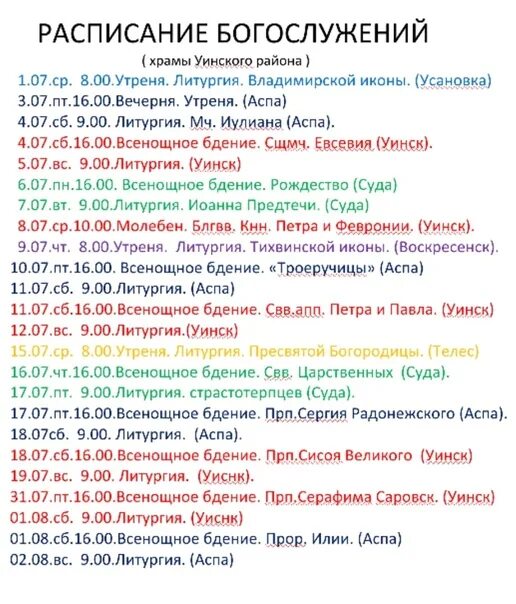 РАСПИСАНИЕ БОГОСЛУЖЕНИЙ
( храмы Уинского района )
1.07.ср. 8.00.Утреня. Литургия. Владимирской иконы. (Усановка)
3.07.пт.16.00.Вечерня. Утреня. (Аспа)
4.07.сб. 9.00. Литургия. Мч. Иулиана (Аспа).
4.07.сб.16.00.Всенощное бдение. Сщмч. Евсевия (Уинск).
5.07.вс. 9.00.Литургия. (Уинск)
6.07.пн.16.00. Всенощное бдение. Рождество (Суда)
7.07.вт. 9.00.Литургия. Иоанна Предтечи. (Суда)
8.07.ср.10.00.Молебен. Блгвв. Кнн. Петра и Февронии. (Уинск).
9.07.чт. 8.00.Утреня. Литургия. Тихвинской иконы. (Воскресенск).
10.07.пт.16.00. Всенощное бдение. «Троеручицы» (Аспа)
11.07.сб. 9.00.Литургия. (Аспа)
11.07.сб.16.00.Всенощное бдение. Свв.апп. Петра и Павла. (Уинск)
12.07.вс. 9.00.Литургия.(Уинск)
15.07.ср. 8.00.Утреня. Литургия. Пресвятой Богородицы. (Телес)
16.07.чт.16.00.Всенощное бдение. Свв. Царственных (Суда).
17.07.пт. 9.00.Литургия. страстотерпцев (Суда).
17.07.пт.16.00.Всенощное бдение. Прп.Сергия Радонежского (Аспа).
18.07сб. 9.00. Литургия. (Аспа).
18.07.сб.16.00.Всенощное бдение. Прп.Сисоя Великого (Уинск)
19.07.вс. 9.00. Литургия. (Уиснк).
31.07.пт.16.00.Всенощное бдение. Прп.Серафима Саровск. (Уинск)
01.08.сб. 9.00.Литургия. (Уиснк)
01.08.сб.16.00.Всенощное бдение. Прор. Илии. (Аспа)
02.08.вс. 9.00.Литургия. (Аспа)